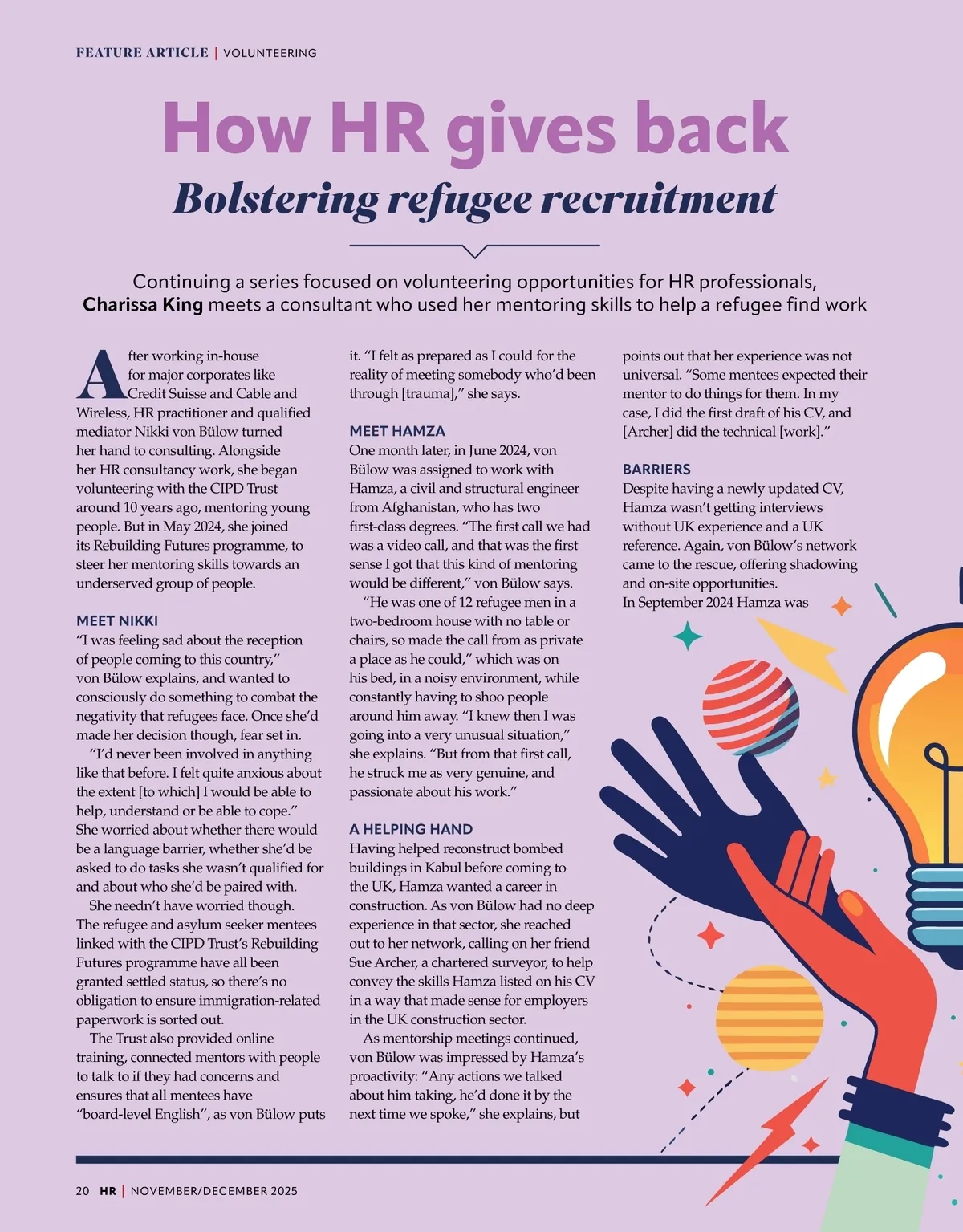 FEATURE ARTICLE | VOLUNTEERING

How HR gives back

Bolstering refugee recruitment

Continuing a series focused on volunteering opportunities for HR professionals, Charissa King meets a consultant who used her mentoring skills to help a refugee find work

After working in-house for major corporates like Credit Suisse and Cable and Wireless, HR practitioner and qualified mediator Nikki von Bülow turned her hand to consulting. Alongside her HR consultancy work, she began volunteering with the CIPD Trust around 10 years ago, mentoring young people. But in May 2024, she joined its Rebuilding Futures programme, to steer her mentoring skills towards an underserved group of people.

MEET NIKKI
"I was feeling sad about the reception of people coming to this country," von Bülow explains, and wanted to consciously do something to combat the negativity that refugees face. Once she'd made her decision though, fear set in.

"I'd never been involved in anything like that before. I felt quite anxious about the extent [to which] I would be able to help, understand or be able to cope." She worried about whether there would be a language barrier, whether she'd be asked to do tasks she wasn't qualified for and about who she'd be paired with.

She needn't have worried though. The refugee and asylum seeker mentees linked with the CIPD Trust's Rebuilding Futures programme have all been granted settled status, so there's no obligation to ensure immigration-related paperwork is sorted out.

The Trust also provided online training, connected mentors with people to talk to if they had concerns and ensures that all mentees have "board-level English", as von Bülow puts it. "I felt as prepared as I could for the reality of meeting somebody who'd been through [trauma]," she says.

MEET HAMZA
One month later, in June 2024, von Bülow was assigned to work with Hamza, a civil and structural engineer from Afghanistan, who has two first-class degrees. "The first call we had was a video call, and that was the first sense I got that this kind of mentoring would be different," von Bülow says.

"He was one of 12 refugee men in a two-bedroom house with no table or chairs, so made the call from as private a place as he could," which was on his bed, in a noisy environment, while constantly having to shoo people around him away. "I knew then I was going into a very unusual situation," she explains. "But from that first call, he struck me as very genuine, and passionate about his work."

A HELPING HAND
Having helped reconstruct bombed buildings in Kabul before coming to the UK, Hamza wanted a career in construction. As von Bülow had no deep experience in that sector, she reached out to her network, calling on her friend Sue Archer, a chartered surveyor, to help convey the skills Hamza listed on his CV in a way that made sense for employers in the UK construction sector.

As mentorship meetings continued, von Bülow was impressed by Hamza's proactivity: "Any actions we talked about him taking, he'd done it by the next time we spoke," she explains, but points out that her experience was not universal. "Some mentees expected their mentor to do things for them. In my case, I did the first draft of his CV, and [Archer] did the technical [work]."

BARRIERS
Despite having a newly updated CV, Hamza wasn't getting interviews without UK experience and a UK reference. Again, von Bülow's network came to the rescue, offering shadowing and on-site opportunities.
In September 2024 Hamza was

20 HR | NOVEMBER/DECEMBER 2025